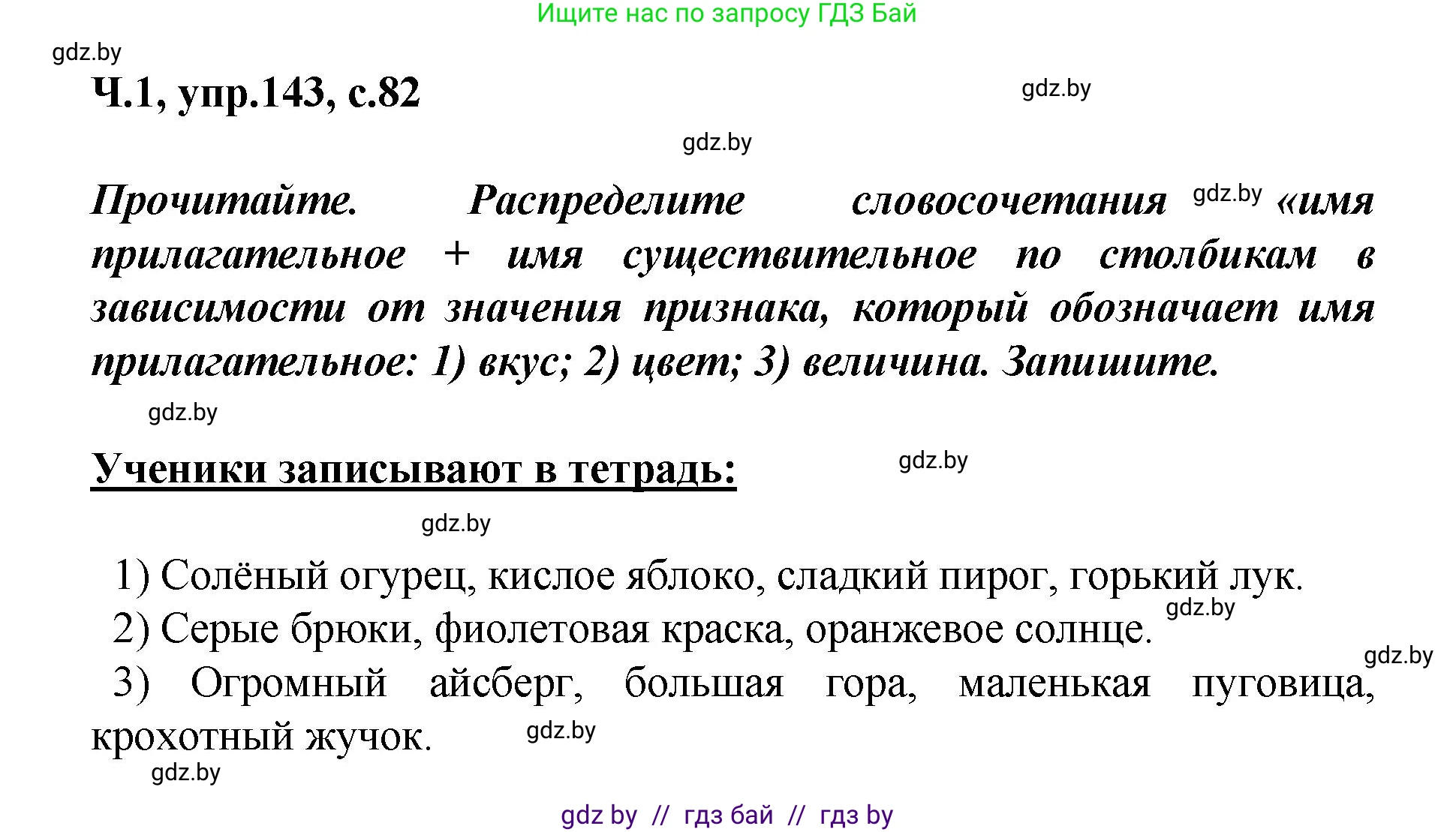 Ищите нас по запросу ГДЗ Бай

gdz.by

Ч.1, упр.143, с.82

gdz.by

gdz.by

Прочитайте. Распределите словосочетания gdz.by «имя прилагательное + имя существительное по столбикам в зависимости от значения признака, который обозначает имя прилагательное: 1) вкус; 2) цвет; 3) величина. Запишите.

gdz.by

Ученики записывают в тетрадь:

gdz.by

gdz.by

1) Солёный огурец, кислое яблоко, сладкий пирог, горький лук.

gdz.by

2) Серые брюки, фиолетовая краска, оранжевое солнце.

gdz.by

3) Огромный айсберг, большая гора, маленькая пуговица, крохотный жучок.

gdz.by

gdz.by

gdz by // гдз бай // гдз by